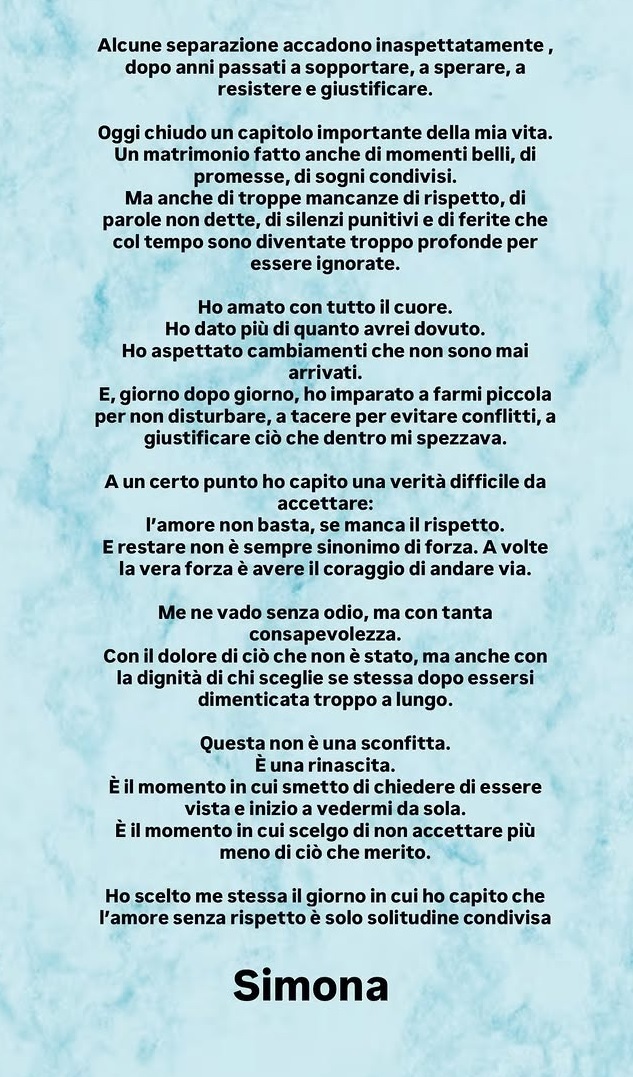 Alcune separazione accadono inaspettatamente , dopo anni passati a sopportare, a sperare, a resistere e giustificare.

Oggi chiudo un capitolo importante della mia vita.
Un matrimonio fatto anche di momenti belli, di promesse, di sogni condivisi.
Ma anche di troppe mancanze di rispetto, di parole non dette, di silenzi punitivi e di ferite che col tempo sono diventate troppo profonde per essere ignorate.

Ho amato con tutto il cuore.
Ho dato più di quanto avrei dovuto.
Ho aspettato cambiamenti che non sono mai arrivati.
E, giorno dopo giorno, ho imparato a farmi piccola per non disturbare, a tacere per evitare conflitti, a giustificare ciò che dentro mi spezzava.

A un certo punto ho capito una verità difficile da accettare:
l'amore non basta, se manca il rispetto.
E restare non è sempre sinonimo di forza. A volte la vera forza è avere il coraggio di andare via.

Me ne vado senza odio, ma con tanta consapevolezza.
Con il dolore di ciò che non è stato, ma anche con la dignità di chi sceglie se stessa dopo essersi dimenticata troppo a lungo.

Questa non è una sconfitta.
È una rinascita.
È il momento in cui smetto di chiedere di essere vista e inizio a vedermi da sola.
È il momento in cui scelgo di non accettare più meno di ciò che merito.

Ho scelto me stessa il giorno in cui ho capito che l'amore senza rispetto è solo solitudine condivisa

Simona